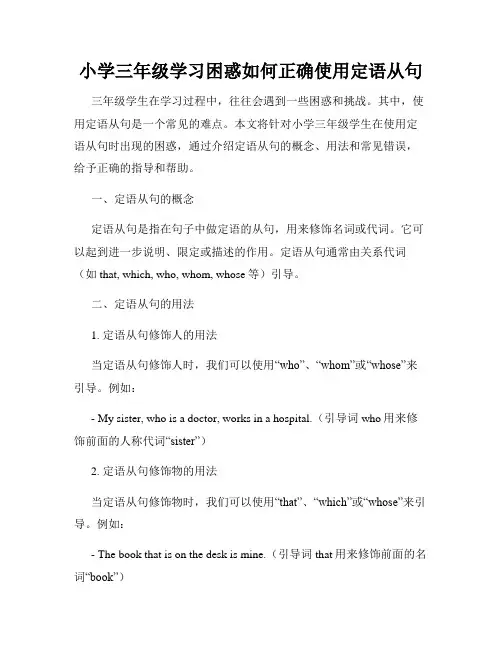 小学三年级学习困惑如何正确使用定语从句

三年级学生在学习过程中，往往会遇到一些困惑和挑战。其中，使用定语从句是一个常见的难点。本文将针对小学三年级学生在使用定语从句时出现的困惑，通过介绍定语从句的概念、用法和常见错误，给予正确的指导和帮助。

一、定语从句的概念

定语从句是指在句子中做定语的从句，用来修饰名词或代词。它可以起到进一步说明、限定或描述的作用。定语从句通常由关系代词（如 that, which, who, whom, whose 等）引导。

二、定语从句的用法

1. 定语从句修饰人的用法

当定语从句修饰人时，我们可以使用“who”、“whom”或“whose”来引导。例如：

- My sister, who is a doctor, works in a hospital.（引导词 who 用来修饰前面的人称代词“sister”）

2. 定语从句修饰物的用法

当定语从句修饰物时，我们可以使用“that”、“which”或“whose”来引导。例如：

- The book that is on the desk is mine.（引导词 that 用来修饰前面的名词“book”）